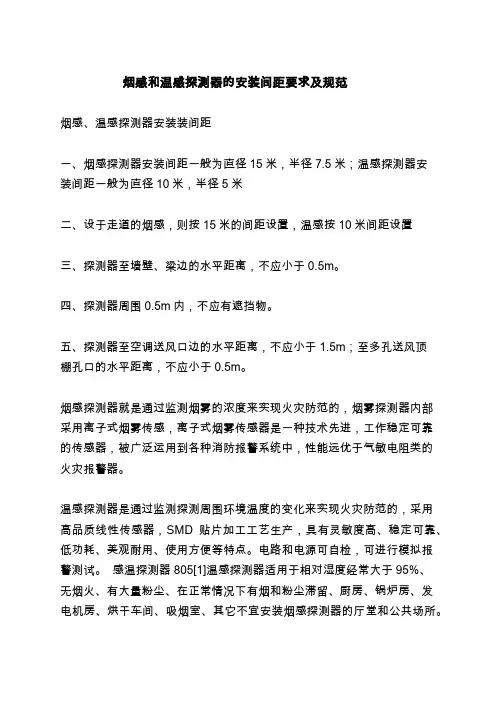 烟感和温感探测器的安装间距要求及规范

烟感、温感探测器安装装间距

一、烟感探测器安装间距一般为直径 15 米，半径 7.5 米；温感探测器安装间距一般为直径 10 米，半径 5 米

二、设于走道的烟感，则按 15 米的间距设置，温感按 10 米间距设置

三、探测器至墙壁、梁边的水平距离，不应小于 0.5m。

四、探测器周围 0.5m 内，不应有遮挡物。

五、探测器至空调送风口边的水平距离，不应小于 1.5m；至多孔送风顶棚孔口的水平距离，不应小于 0.5m。

烟感探测器就是通过监测烟雾的浓度来实现火灾防范的，烟雾探测器内部采用离子式烟雾传感，离子式烟雾传感器是一种技术先进，工作稳定可靠的传感器，被广泛运用到各种消防报警系统中，性能远优于气敏电阻类的火灾报警器。

温感探测器是通过监测探测周围环境温度的变化来实现火灾防范的，采用高品质线性传感器，SMD 贴片加工工艺生产，具有灵敏度高、稳定可靠、低功耗、美观耐用、使用方便等特点。电路和电源可自检，可进行模拟报警测试。 感温探测器 805[1]温感探测器适用于相对湿度经常大于 95%、无烟火、有大量粉尘、在正常情况下有烟和粉尘滞留、厨房、锅炉房、发电机房、烘干车间、吸烟室、其它不宜安装烟感探测器的厅堂和公共场所。